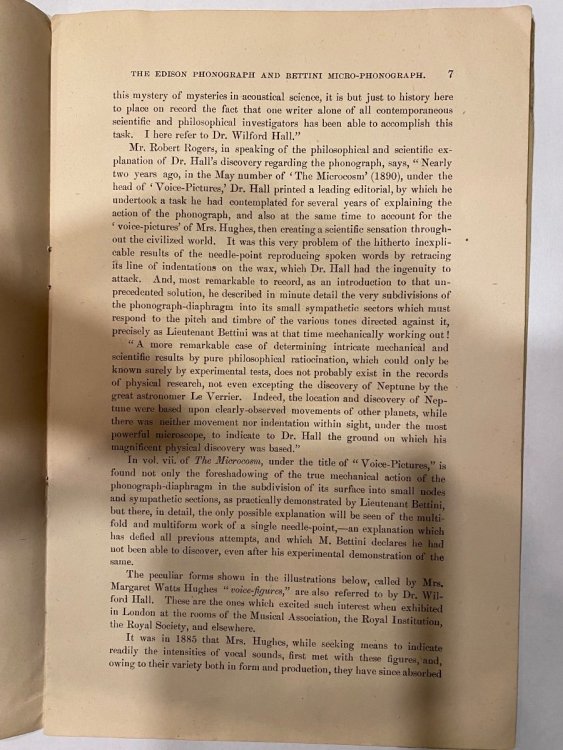 THE EDISON PHONOGRAPH AND BETTINI MICRO-PHONOGRAPH. 7

this mystery of mysteries in acoustical science, it is but just to history here to place on record the fact that one writer alone of all contemporaneous scientific and philosophical investigators has been able to accomplish this task. I here refer to Dr. Wilford Hall."

Mr. Robert Rogers, in speaking of the philosophical and scientific explanation of Dr. Hall's discovery regarding the phonograph, says, "Nearly two years ago, in the May number of 'The Microcosm' (1890), under the head of 'Voice-Pictures,' Dr. Hall printed a leading editorial, by which he undertook a task he had contemplated for several years of explaining the action of the phonograph, and also at the same time to account for the 'voice-pictures' of Mrs. Hughes, then creating a scientific sensation throughout the civilized world. It was this very problem of the hitherto inexplicable results of the needle-point reproducing spoken words by retracing its line of indentations on the wax, which Dr. Hall had the ingenuity to attack. And, most remarkable to record, as an introduction to that unprecedented solution, he described in minute detail the very subdivisions of the phonograph-diaphragm into its small sympathetic sectors which must respond to the pitch and timbre of the various tones directed against it, precisely as Lieutenant Bettini was at that time mechanically working out!

"A more remarkable case of determining intricate mechanical and scientific results by pure philosophical ratiocination, which could only be known surely by experimental tests, does not probably exist in the records of physical research, not even excepting the discovery of Neptune by the great astronomer Le Verrier. Indeed, the location and discovery of Neptune were based upon clearly-observed movements of other planets, while there was neither movement nor indentation within sight, under the most powerful microscope, to indicate to Dr. Hall the ground on which his magnificent physical discovery was based."

In vol. vii. of The Microcosm, under the title of "Voice-Pictures," is found not only the foreshadowing of the true mechanical action of the phonograph-diaphragm in the subdivision of its surface into small nodes and sympathetic sections, as practically demonstrated by Lieutenant Bettini, but there, in detail, the only possible explanation will be seen of the multifold and multiform work of a single needle-point,—an explanation which has defied all previous attempts, and which M. Bettini declares he had not been able to discover, even after his experimental demonstration of the same.

The peculiar forms shown in the illustrations below, called by Mrs. Margaret Watts Hughes "voice-figures," are also referred to by Dr. Wilford Hall. These are the ones which excited such interest when exhibited in London at the rooms of the Musical Association, the Royal Institution, the Royal Society, and elsewhere.

It was in 1885 that Mrs. Hughes, while seeking means to indicate readily the intensities of vocal sounds, first met with these figures, and, owing to their variety both in form and production, they have since absorbed